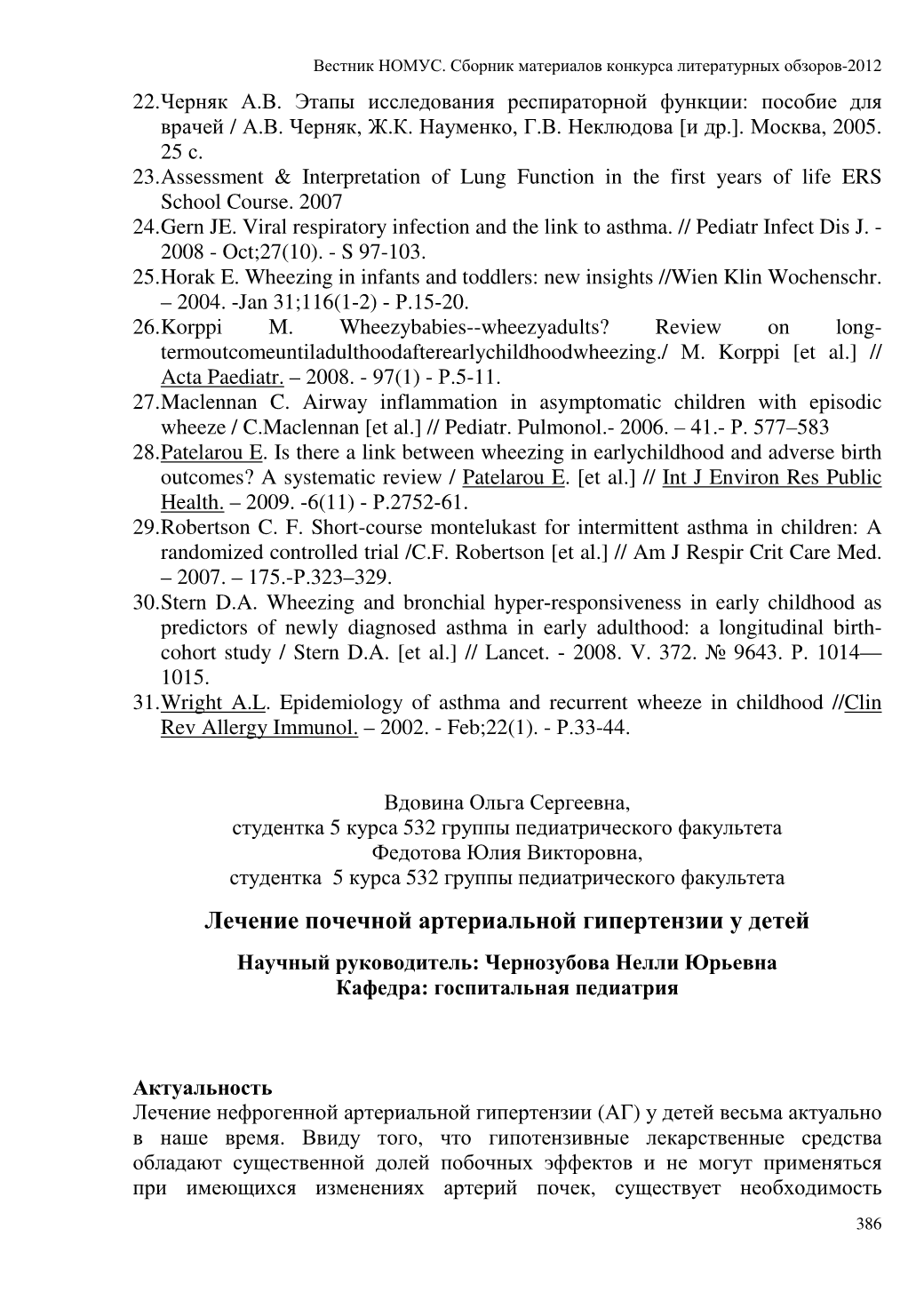 Вестник НОМУС. Сборник материалов конкурса литературных обзоров-2012

22.Черняк А.В. Этапы исследования респираторной функции: пособие для врачей / А.В. Черняк, Ж.К. Науменко, Г.В. Неклюдова [и др.]. Москва, 2005. 25 с.
23.Assessment & Interpretation of Lung Function in the first years of life ERS School Course. 2007
24.Gern JE. Viral respiratory infection and the link to asthma. // Pediatr Infect Dis J. - 2008 - Oct;27(10). - S 97-103.
25.Horak E. Wheezing in infants and toddlers: new insights //Wien Klin Wochenschr. – 2004. -Jan 31;116(1-2) - P.15-20.
26.Korppi M. Wheezybabies--wheezyadults? Review on long-termoutcomeuntiladulthoodafterearlychildhoodwheezing./ M. Korppi [et al.] // Acta Paediatr. – 2008. - 97(1) - P.5-11.
27.Maclennan C. Airway inflammation in asymptomatic children with episodic wheeze / C.Maclennan [et al.] // Pediatr. Pulmonol.- 2006. – 41.- P. 577–583
28.Patelarou E. Is there a link between wheezing in earlychildhood and adverse birth outcomes? A systematic review / Patelarou E. [et al.] // Int J Environ Res Public Health. – 2009. -6(11) - P.2752-61.
29.Robertson C. F. Short-course montelukast for intermittent asthma in children: A randomized controlled trial /C.F. Robertson [et al.] // Am J Respir Crit Care Med. – 2007. – 175.-P.323–329.
30.Stern D.A. Wheezing and bronchial hyper-responsiveness in early childhood as predictors of newly diagnosed asthma in early adulthood: a longitudinal birth-cohort study / Stern D.A. [et al.] // Lancet. - 2008. V. 372. № 9643. P. 1014—1015.
31.Wright A.L. Epidemiology of asthma and recurrent wheeze in childhood //Clin Rev Allergy Immunol. – 2002. - Feb;22(1). - P.33-44.

Вдовина Ольга Сергеевна,
студентка 5 курса 532 группы педиатрического факультета
Федотова Юлия Викторовна,
студентка 5 курса 532 группы педиатрического факультета

Лечение почечной артериальной гипертензии у детей

Научный руководитель: Чернозубова Нелли Юрьевна
Кафедра: госпитальная педиатрия

Актуальность
Лечение нефрогенной артериальной гипертензии (АГ) у детей весьма актуально в наше время. Ввиду того, что гипотензивные лекарственные средства обладают существенной долей побочных эффектов и не могут применяться при имеющихся изменениях артерий почек, существует необходимость

386